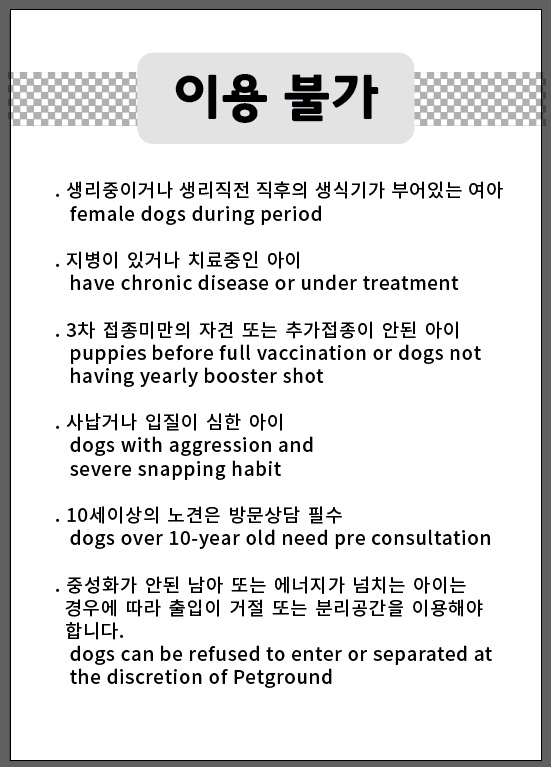 이용 불가

. 생리중이거나 생리직전 직후의 생식기가 부어있는 여아
female dogs during period

. 지병이 있거나 치료중인 아이
have chronic disease or under treatment

. 3차 접종미만의 자견 또는 추가접종이 안된 아이
puppies before full vaccination or dogs not having yearly booster shot

. 사납거나 입질이 심한 아이
dogs with aggression and severe snapping habit

. 10세이상의 노견은 방문상담 필수
dogs over 10-year old need pre consultation

. 중성화가 안된 남아 또는 에너지가 넘치는 아이는 경우에 따라 출입이 거절 또는 분리공간을 이용해야 합니다.
dogs can be refused to enter or separated at the discretion of Petground